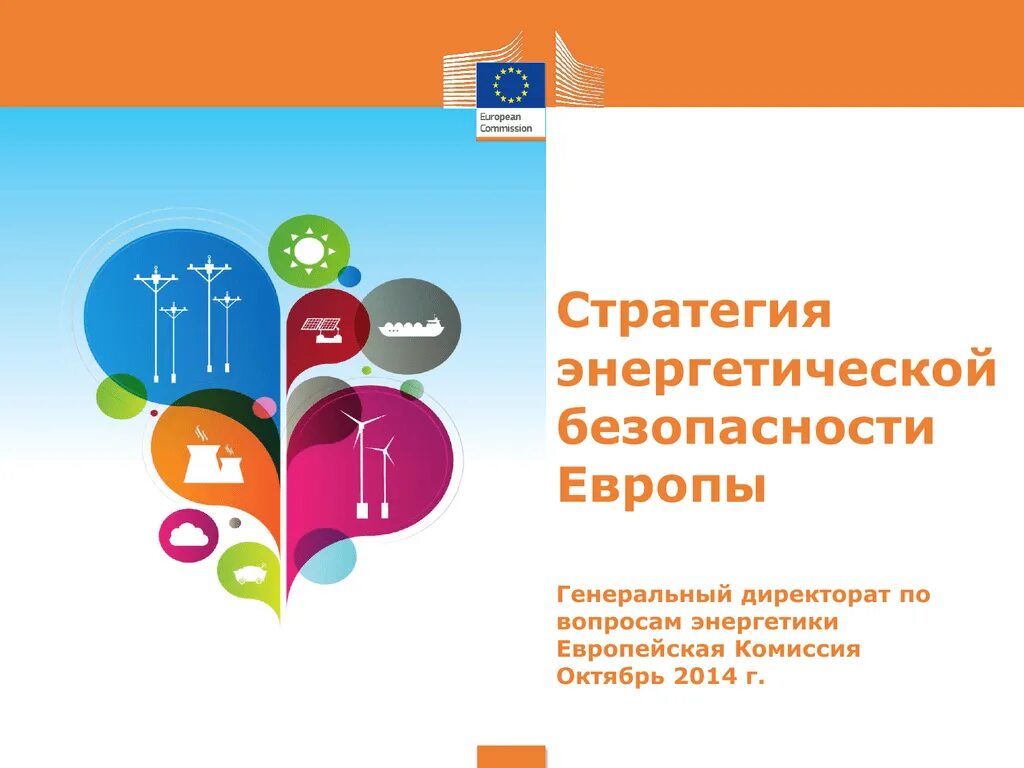 European Commission

Стратегия энергетической безопасности Европы

Генеральный директорат по вопросам энергетики Европейская Комиссия Октябрь 2014 г.